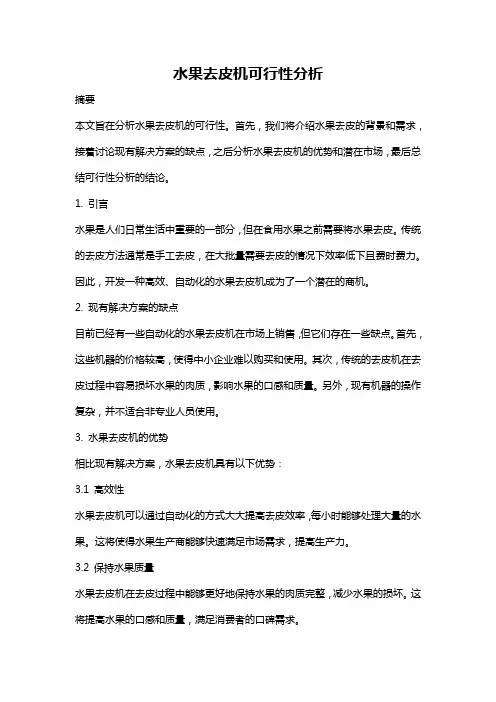 水果去皮机可行性分析

摘要

本文旨在分析水果去皮机的可行性。首先，我们将介绍水果去皮的背景和需求，接着讨论现有解决方案的缺点，之后分析水果去皮机的优势和潜在市场，最后总结可行性分析的结论。

1. 引言

水果是人们日常生活中重要的一部分，但在食用水果之前需要将水果去皮。传统的去皮方法通常是手工去皮，在大批量需要去皮的情况下效率低下且费时费力。因此，开发一种高效、自动化的水果去皮机成为了一个潜在的商机。

2. 现有解决方案的缺点

目前已经有一些自动化的水果去皮机在市场上销售，但它们存在一些缺点。首先，这些机器的价格较高，使得中小企业难以购买和使用。其次，传统的去皮机在去皮过程中容易损坏水果的肉质，影响水果的口感和质量。另外，现有机器的操作复杂，并不适合非专业人员使用。

3. 水果去皮机的优势

相比现有解决方案，水果去皮机具有以下优势：

3.1 高效性

水果去皮机可以通过自动化的方式大大提高去皮效率，每小时能够处理大量的水果。这将使得水果生产商能够快速满足市场需求，提高生产力。

3.2 保持水果质量

水果去皮机在去皮过程中能够更好地保持水果的肉质完整，减少水果的损坏。这将提高水果的口感和质量，满足消费者的口碑需求。